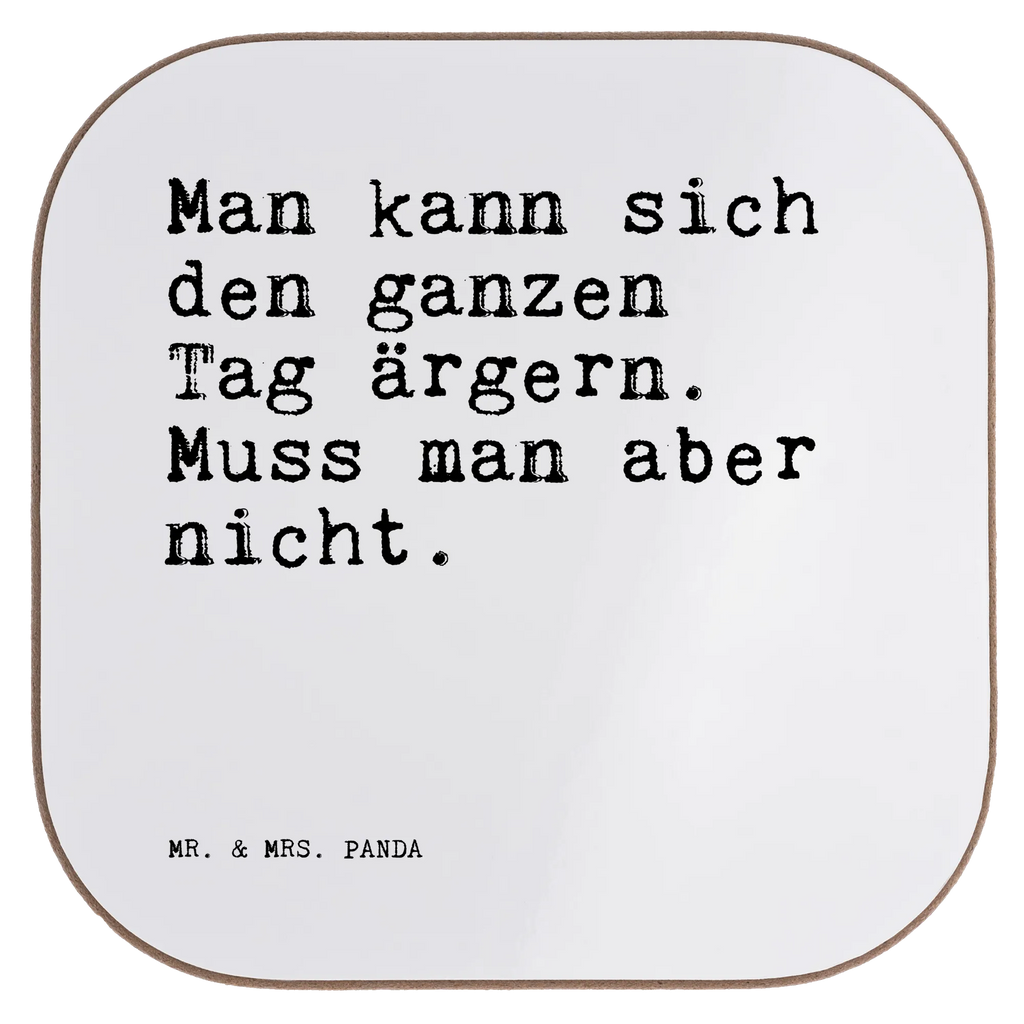 Man kann sich den ganzen Tag ärgern. Muss man aber nicht.

MR. & MRS. PANDA